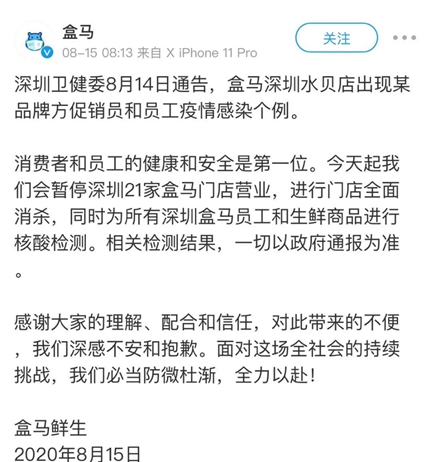 盒马
08-15 08:13 来自 X iPhone 11 Pro
关注

深圳卫健委8月14日通告，盒马深圳水贝店出现某品牌方促销员和员工疫情感染个例。

消费者和员工的健康和安全是第一位。今天起我们会暂停深圳21家盒马门店营业，进行门店全面消杀，同时为所有深圳盒马员工和生鲜商品进行核酸检测。相关检测结果，一切以政府通报为准。

感谢大家的理解、配合和信任，对此带来的不便，我们深感不安和抱歉。面对这场全社会的持续挑战，我们必当防微杜渐，全力以赴！

盒马鲜生
2020年8月15日